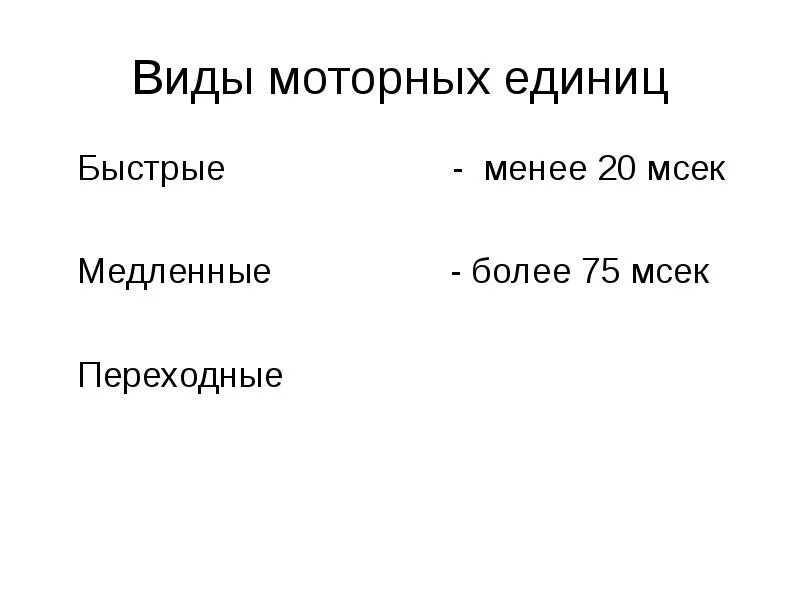 Виды моторных единиц

Быстрые - менее 20 мсек

Медленные - более 75 мсек

Переходные